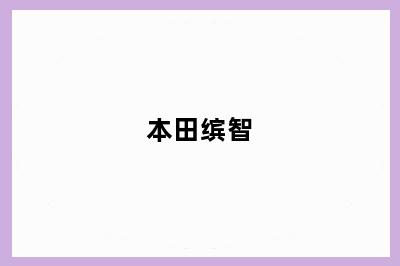 本田缤智